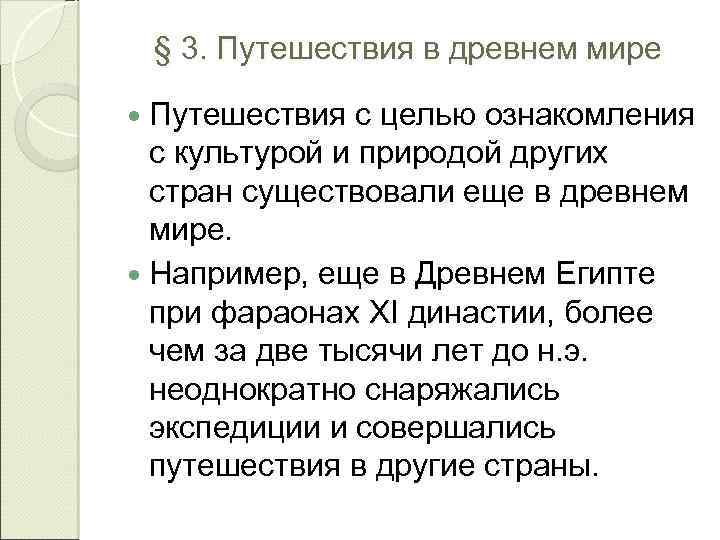 § 3. Путешествия в древнем мире

• Путешествия с целью ознакомления с культурой и природой других стран существовали еще в древнем мире.

• Например, еще в Древнем Египте при фараонах XI династии, более чем за две тысячи лет до н.э. неоднократно снаряжались экспедиции и совершались путешествия в другие страны.